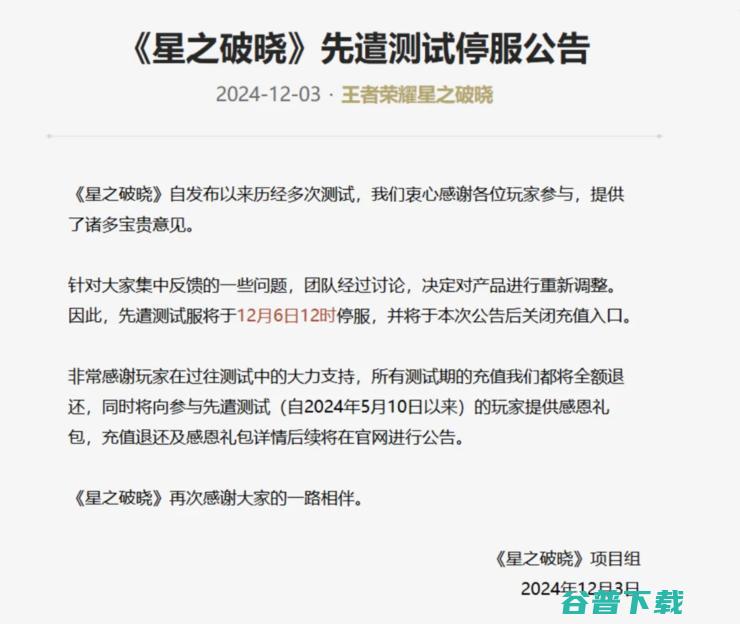 《星之破晓》先遣测试停服公告

2024-12-03 · 王者荣耀星之破晓

《星之破晓》自发布以来历经多次测试，我们衷心感谢各位玩家参与，提供了诸多宝贵意见。

针对大家集中反馈的一些问题，团队经过讨论，决定对产品进行重新调整。因此，先遣测试服将于12月6日12时停服，并将于本次公告后关闭充值入口。

非常感谢玩家在过往测试中的大力支持，所有测试期的充值我们都将全额退还，同时将向参与先遣测试（自2024年5月10日以来）的玩家提供感恩礼包，充值退还及感恩礼包详情后续将在官网进行公告。

《星之破晓》再次感谢大家的一路相伴。

《星之破晓》项目组

2024年12月3日

谷普下载